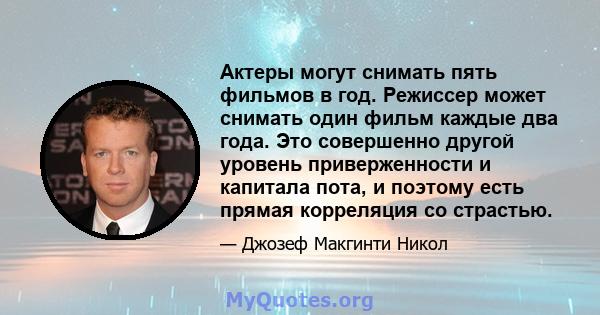 Актеры могут снимать пять фильмов в год. Режиссер может снимать один фильм каждые два года. Это совершенно другой уровень приверженности и капитала пота, и поэтому есть прямая корреляция со страстью.

— Джозеф Макгинти Никол

MyQuotes.org